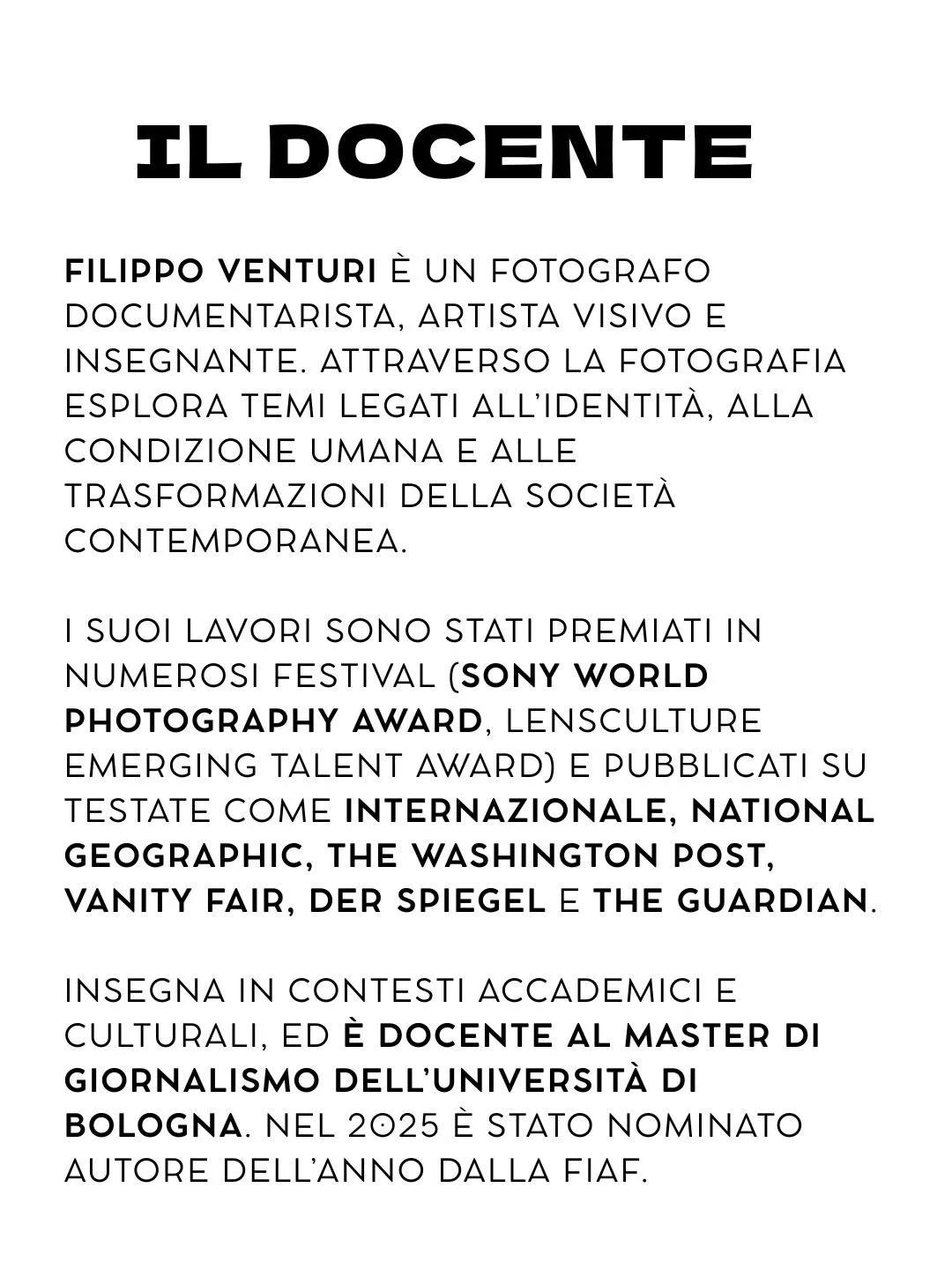 IL DOCENTE

FILIPPO VENTURI È UN FOTOGRAFO DOCUMENTARISTA, ARTISTA VISIVO E INSEGNANTE. ATTRAVERSO LA FOTOGRAFIA ESPLORA TEMI LEGATI ALL'IDENTITÀ, ALLA CONDIZIONE UMANA E ALLE TRASFORMAZIONI DELLA SOCIETÀ CONTEMPORANEA.

I SUOI LAVORI SONO STATI PREMIATI IN NUMEROSI FESTIVAL (SONY WORLD PHOTOGRAPHY AWARD, LENSCULTURE EMERGING TALENT AWARD) E PUBBLICATI SU TESTATE COME INTERNAZIONALE, NATIONAL GEOGRAPHIC, THE WASHINGTON POST, VANITY FAIR, DER SPIEGEL E THE GUARDIAN.

INSEGNA IN CONTESTI ACCADEMICI E CULTURALI, ED È DOCENTE AL MASTER DI GIORNALISMO DELL'UNIVERSITÀ DI BOLOGNA. NEL 2025 È STATO NOMINATO AUTORE DELL'ANNO DALLA FIAF.